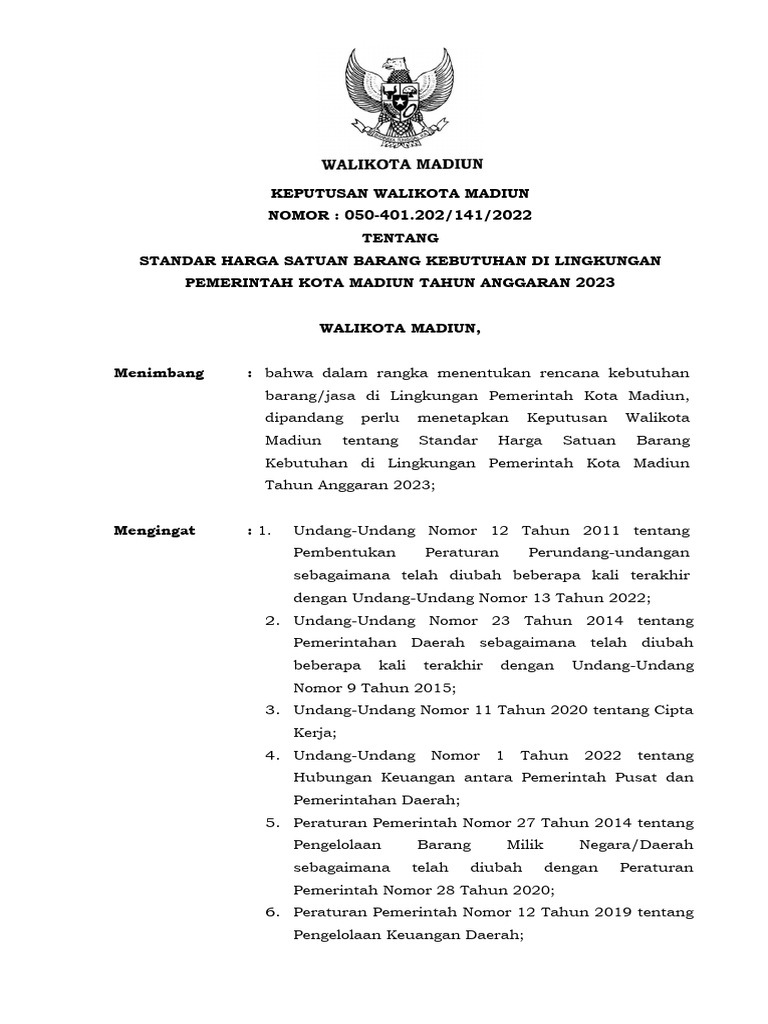 WALIKOTA MADIUN

KEPUTUSAN WALIKOTA MADIUN
NOMOR : 050-401.202/141/2022
TENTANG
STANDAR HARGA SATUAN BARANG KEBUTUHAN DI LINGKUNGAN PEMERINTAH KOTA MADIUN TAHUN ANGGARAN 2023

WALIKOTA MADIUN,

Menimbang : bahwa dalam rangka menentukan rencana kebutuhan barang/jasa di Lingkungan Pemerintah Kota Madiun, dipandang perlu menetapkan Keputusan Walikota Madiun tentang Standar Harga Satuan Barang Kebutuhan di Lingkungan Pemerintah Kota Madiun Tahun Anggaran 2023;

Mengingat : 1. Undang-Undang Nomor 12 Tahun 2011 tentang Pembentukan Peraturan Perundang-undangan sebagaimana telah diubah beberapa kali terakhir dengan Undang-Undang Nomor 13 Tahun 2022;
2. Undang-Undang Nomor 23 Tahun 2014 tentang Pemerintahan Daerah sebagaimana telah diubah beberapa kali terakhir dengan Undang-Undang Nomor 9 Tahun 2015;
3. Undang-Undang Nomor 11 Tahun 2020 tentang Cipta Kerja;
4. Undang-Undang Nomor 1 Tahun 2022 tentang Hubungan Keuangan antara Pemerintah Pusat dan Pemerintahan Daerah;
5. Peraturan Pemerintah Nomor 27 Tahun 2014 tentang Pengelolaan Barang Milik Negara/Daerah sebagaimana telah diubah dengan Peraturan Pemerintah Nomor 28 Tahun 2020;
6. Peraturan Pemerintah Nomor 12 Tahun 2019 tentang Pengelolaan Keuangan Daerah;